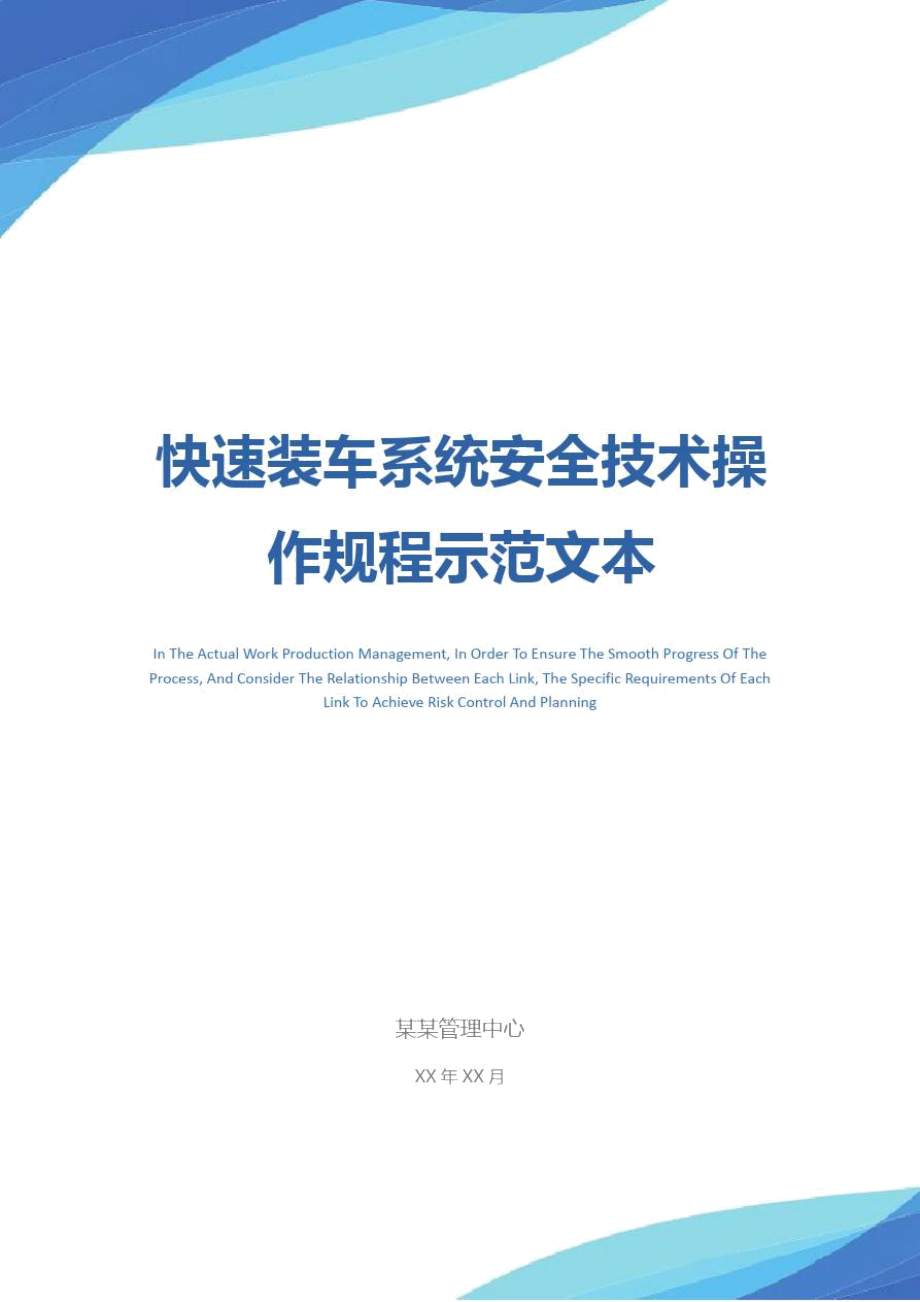 快速装车系统安全技术操作规程示范文本

In The Actual Work Production Management, In Order To Ensure The Smooth Progress Of The Process, And Consider The Relationship Between Each Link, The Specific Requirements Of Each Link To Achieve Risk Control And Planning

某某管理中心

XX 年 XX 月